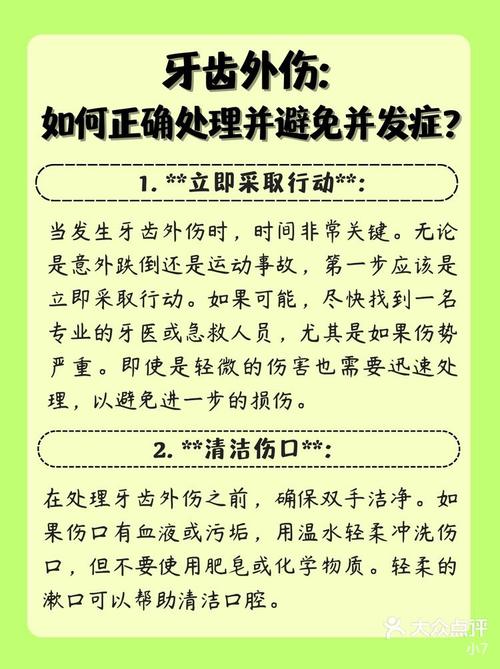 牙齿外伤:
如何正确处理并避免并发症?

1. **立即采取行动**:

当发生牙齿外伤时，时间非常关键。无论是意外跌倒还是运动事故，第一步应该是立即采取行动。如果可能，尽快找到一名专业的牙医或急救人员，尤其是如果伤势严重。即使是轻微的伤害也需要迅速处理，以避免进一步的损伤。

2. **清洁伤口**:

在处理牙齿外伤之前，确保双手洁净。如果伤口有血液或污垢，用温水轻柔冲洗伤口，但不要使用肥皂或化学物质。轻柔的漱口可以帮助清洁口腔。

大众点评
小7